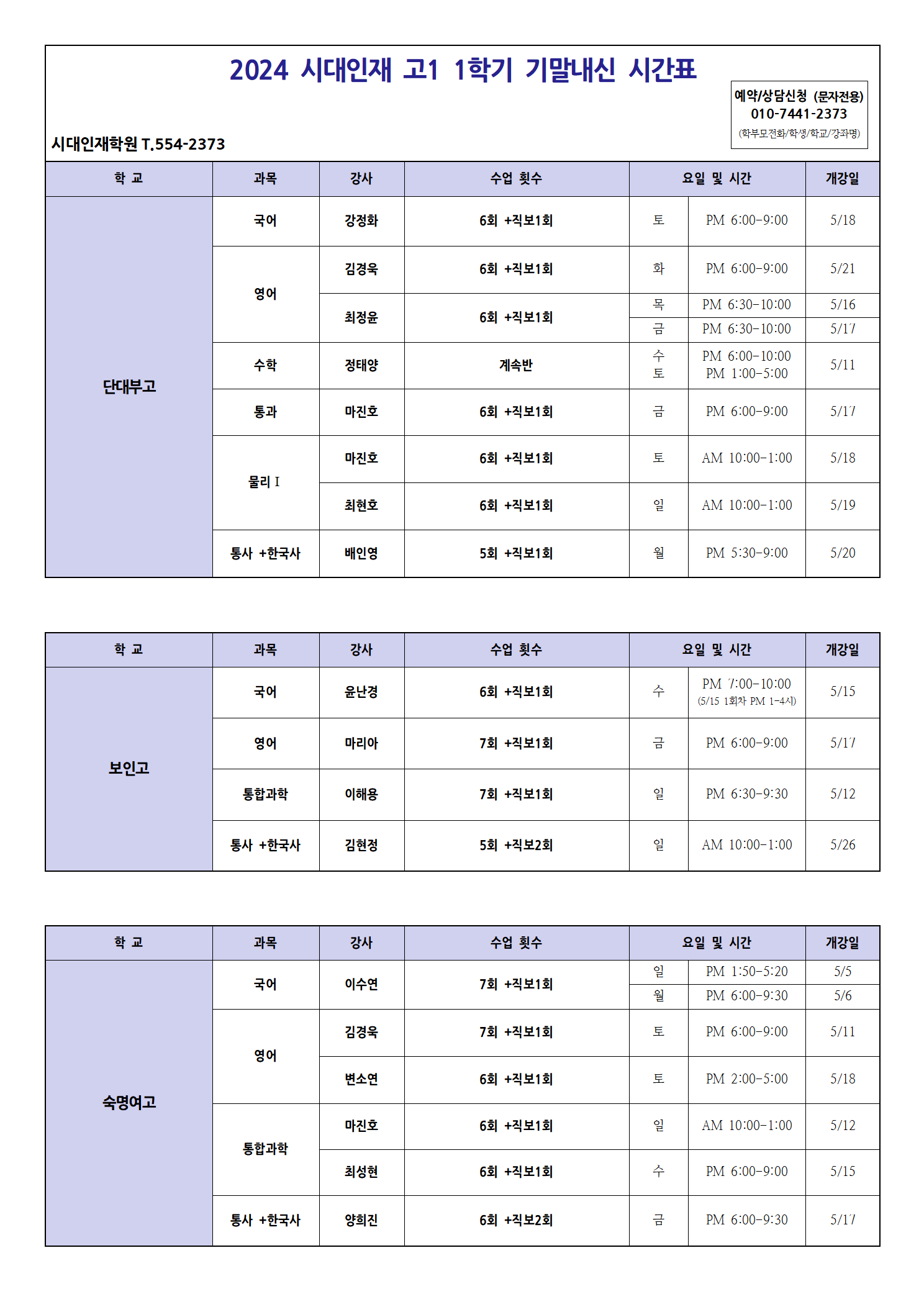 2024 시대인재 고1 1학기 기말내신 시간표

예약/상담신청 (문자전용)
010-7441-2373
(학부모전화/학생/학교/강좌명)

시대인재학원 T.554-2373

| 학 교 | 과목 | 강사 | 수업 횟수 | 요일 및 시간 | | 개강일 |
|---|---|---|---|---|---|---|
| 단대부고 | 국어 | 강정화 | 6회 +직보1회 | 토 | PM 6:00-9:00 | 5/18 |
| | 영어 | 김경욱 | 6회 +직보1회 | 화 | PM 6:00-9:00 | 5/21 |
| | | 최정윤 | 6회 +직보1회 | 목 | PM 6:30-10:00 | 5/16 |
| | | | | 금 | PM 6:30-10:00 | 5/17 |
| | 수학 | 정태양 | 계속반 | 수 토 | PM 6:00-10:00 PM 1:00-5:00 | 5/11 |
| | 통과 | 마진호 | 6회 +직보1회 | 금 | PM 6:00-9:00 | 5/17 |
| | 물리 I | 마진호 | 6회 +직보1회 | 토 | AM 10:00-1:00 | 5/18 |
| | | 최현호 | 6회 +직보1회 | 일 | AM 10:00-1:00 | 5/19 |
| | 통사 +한국사 | 배인영 | 5회 +직보1회 | 월 | PM 5:30-9:00 | 5/20 |

| 학 교 | 과목 | 강사 | 수업 횟수 | 요일 및 시간 | | 개강일 |
|---|---|---|---|---|---|---|
| 보인고 | 국어 | 윤난경 | 6회 +직보1회 | 수 | PM 7:00-10:00 (5/15 1회차 PM 1-4시) | 5/15 |
| | 영어 | 마리아 | 7회 +직보1회 | 금 | PM 6:00-9:00 | 5/17 |
| | 통합과학 | 이해용 | 7회 +직보1회 | 일 | PM 6:30-9:30 | 5/12 |
| | 통사 +한국사 | 김현정 | 5회 +직보2회 | 일 | AM 10:00-1:00 | 5/26 |

| 학 교 | 과목 | 강사 | 수업 횟수 | 요일 및 시간 | | 개강일 |
|---|---|---|---|---|---|---|
| 숙명여고 | 국어 | 이수연 | 7회 +직보1회 | 일 | PM 1:50-5:20 | 5/5 |
| | | | | 월 | PM 6:00-9:30 | 5/6 |
| | 영어 | 김경욱 | 7회 +직보1회 | 토 | PM 6:00-9:00 | 5/11 |
| | | 변소연 | 6회 +직보1회 | 토 | PM 2:00-5:00 | 5/18 |
| | 통합과학 | 마진호 | 6회 +직보1회 | 일 | AM 10:00-1:00 | 5/12 |
| | | 최성현 | 6회 +직보1회 | 수 | PM 6:00-9:00 | 5/15 |
| | 통사 +한국사 | 양희진 | 6회 +직보2회 | 금 | PM 6:00-9:30 | 5/17 |